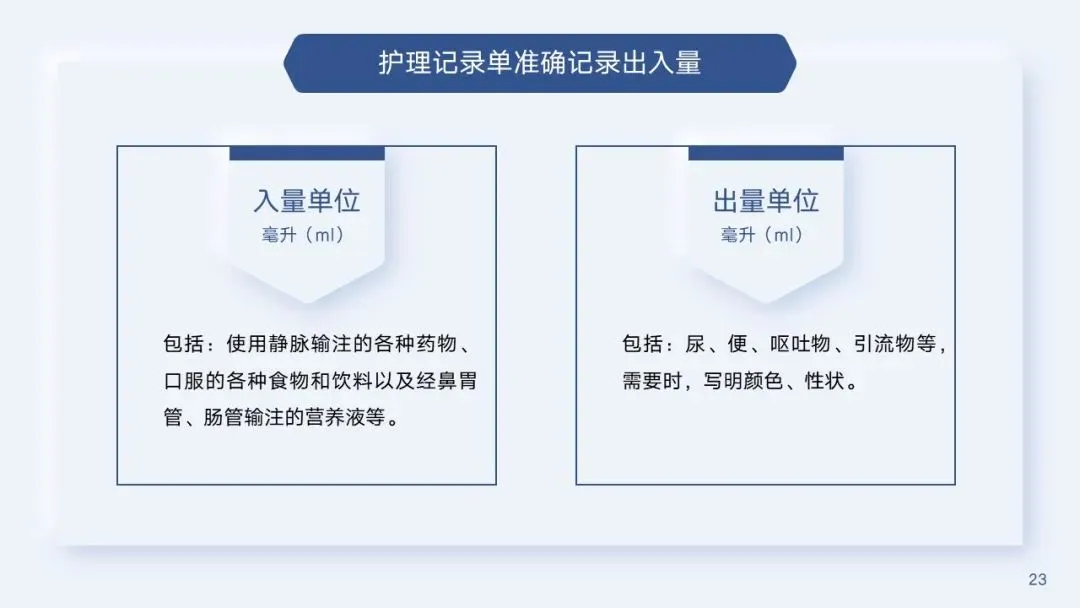 护理记录单准确记录出入量

入量单位
毫升（ml）

包括：使用静脉输注的各种药物、口服的各种食物和饮料以及经鼻胃管、肠管输注的营养液等。

出量单位
毫升（ml）

包括：尿、便、呕吐物、引流物等，需要时，写明颜色、性状。

23